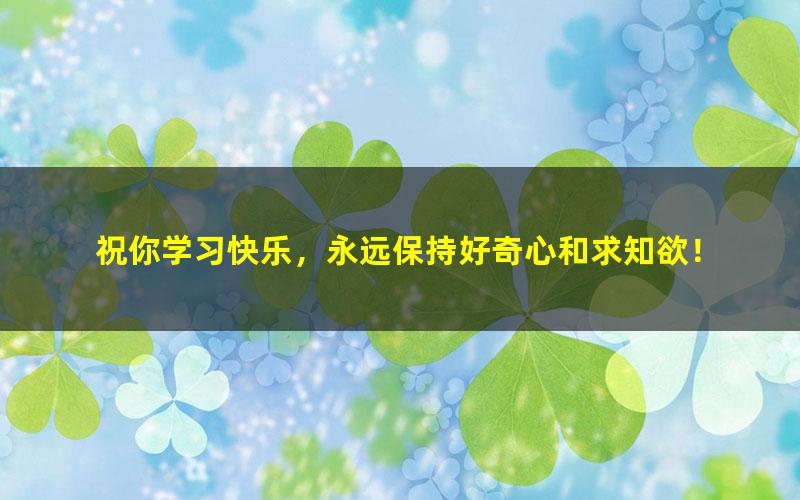 祝你学习快乐，永远保持好奇心和求知欲！